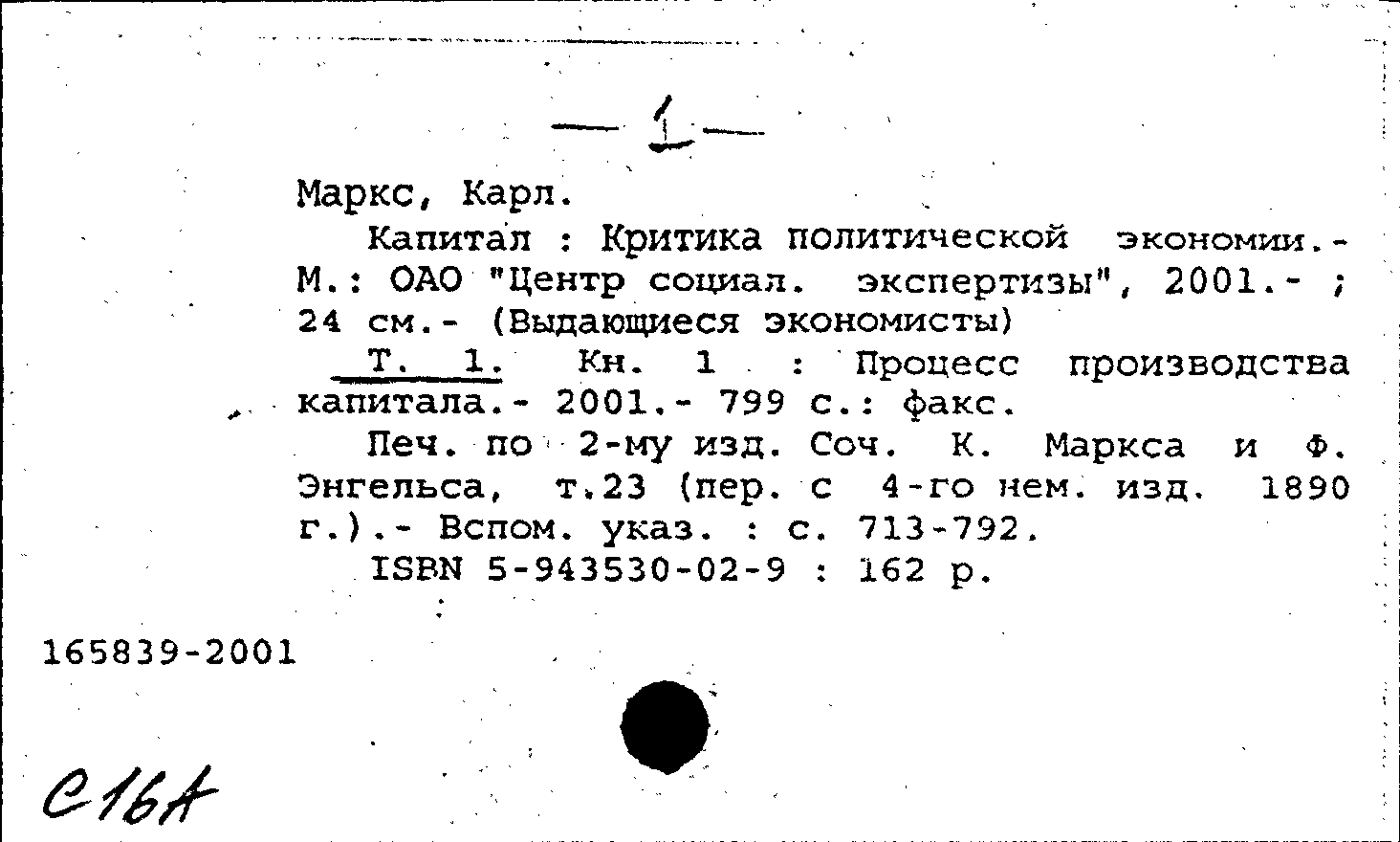 — 1 —

Маркс, Карл.

Капитал : Критика политической экономии.- М.: ОАО "Центр социал. экспертизы", 2001.- ; 24 см.- (Выдающиеся экономисты)

Т. 1. Кн. 1 : Процесс производства капитала.- 2001.- 799 с.: факс.

Печ. по 2-му изд. Соч. К. Маркса и Ф. Энгельса, т.23 (пер. с 4-го нем. изд. 1890 г.).- Вспом. указ. : с. 713-792.

ISBN 5-943530-02-9 : 162 р.

165839-2001

С16А